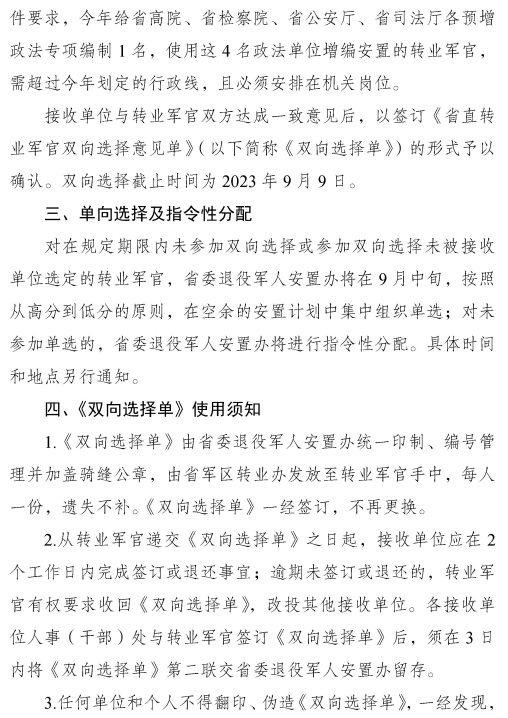 件要求，今年给省高院、省检察院、省公安厅、省司法厅各预增政法专项编制 1 名，使用这 4 名政法单位增编安置的转业军官，需超过今年划定的行政线，且必须安排在机关岗位。

接收单位与转业军官双方达成一致意见后，以签订《省直转业军官双向选择意见单》（以下简称《双向选择单》）的形式予以确认。双向选择截止时间为 2023 年 9 月 9 日。

三、单向选择及指令性分配

对在规定期限内未参加双向选择或参加双向选择未被接收单位选定的转业军官，省委退役军人安置办将在 9 月中旬，按照从高分到低分的原则，在空余的安置计划中集中组织单选；对未参加单选的，省委退役军人安置办将进行指令性分配。具体时间和地点另行通知。

四、《双向选择单》使用须知

1.《双向选择单》由省委退役军人安置办统一印制、编号管理并加盖骑缝公章，由省军区转业办发放至转业军官手中，每人一份，遗失不补。《双向选择单》一经签订，不再更换。

2.从转业军官递交《双向选择单》之日起，接收单位应在 2 个工作日内完成签订或退还事宜；逾期未签订或退还的，转业军官有权要求收回《双向选择单》，改投其他接收单位。各接收单位人事（干部）处与转业军官签订《双向选择单》后，须在 3 日内将《双向选择单》第二联交省委退役军人安置办留存。

3.任何单位和个人不得翻印、伪造《双向选择单》，一经发现，